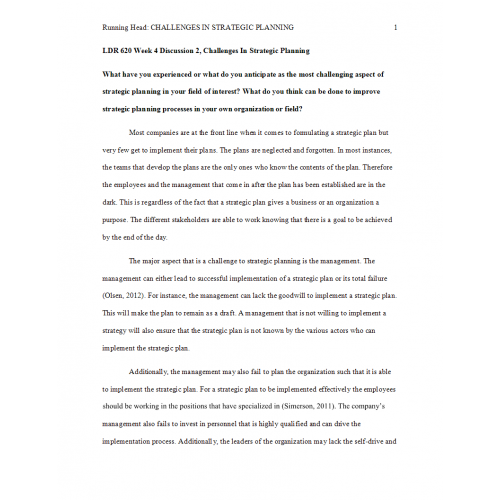 Running Head: CHALLENGES IN STRATEGIC PLANNING 1

LDR 620 Week 4 Discussion 2, Challenges In Strategic Planning

What have you experienced or what do you anticipate as the most challenging aspect of strategic planning in your field of interest? What do you think can be done to improve strategic planning processes in your own organization or field?

Most companies are at the front line when it comes to formulating a strategic plan but very few get to implement their plans. The plans are neglected and forgotten. In most instances, the teams that develop the plans are the only ones who know the contents of the plan. Therefore the employees and the management that come in after the plan has been established are in the dark. This is regardless of the fact that a strategic plan gives a business or an organization a purpose. The different stakeholders are able to work knowing that there is a goal to be achieved by the end of the day.

The major aspect that is a challenge to strategic planning is the management. The management can either lead to successful implementation of a strategic plan or its total failure (Olsen, 2012). For instance, the management can lack the goodwill to implement a strategic plan. This will make the plan to remain as a draft. A management that is not willing to implement a strategy will also ensure that the strategic plan is not known by the various actors who can implement the strategic plan.

Additionally, the management may also fail to plan the organization such that it is able to implement the strategic plan. For a strategic plan to be implemented effectively the employees should be working in the positions that have specialized in (Simerson, 2011). The company's management also fails to invest in personnel that is highly qualified and can drive the implementation process. Additionally, the leaders of the organization may lack the self-drive and